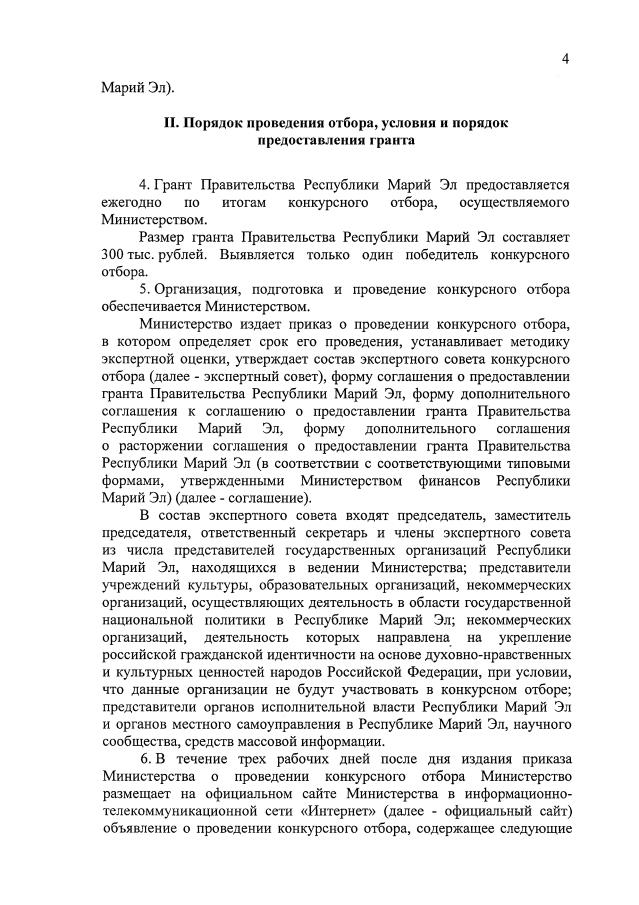 4

Марий Эл).

II. Порядок проведения отбора, условия и порядок предоставления гранта

4. Грант Правительства Республики Марий Эл предоставляется ежегодно по итогам конкурсного отбора, осуществляемого Министерством.

Размер гранта Правительства Республики Марий Эл составляет 300 тыс. рублей. Выявляется только один победитель конкурсного отбора.

5. Организация, подготовка и проведение конкурсного отбора обеспечивается Министерством.

Министерство издает приказ о проведении конкурсного отбора, в котором определяет срок его проведения, устанавливает методику экспертной оценки, утверждает состав экспертного совета конкурсного отбора (далее - экспертный совет), форму соглашения о предоставлении гранта Правительства Республики Марий Эл, форму дополнительного соглашения к соглашению о предоставлении гранта Правительства Республики Марий Эл, форму дополнительного соглашения о расторжении соглашения о предоставлении гранта Правительства Республики Марий Эл (в соответствии с соответствующими типовыми формами, утвержденными Министерством финансов Республики Марий Эл) (далее - соглашение).

В состав экспертного совета входят председатель, заместитель председателя, ответственный секретарь и члены экспертного совета из числа представителей государственных организаций Республики Марий Эл, находящихся в ведении Министерства; представители учреждений культуры, образовательных организаций, некоммерческих организаций, осуществляющих деятельность в области государственной национальной политики в Республике Марий Эл; некоммерческих организаций, деятельность которых направлена на укрепление российской гражданской идентичности на основе духовно-нравственных и культурных ценностей народов Российской Федерации, при условии, что данные организации не будут участвовать в конкурсном отборе; представители органов исполнительной власти Республики Марий Эл и органов местного самоуправления в Республике Марий Эл, научного сообщества, средств массовой информации.

6. В течение трех рабочих дней после дня издания приказа Министерства о проведении конкурсного отбора Министерство размещает на официальном сайте Министерства в информационно-телекоммуникационной сети «Интернет» (далее - официальный сайт) объявление о проведении конкурсного отбора, содержащее следующие